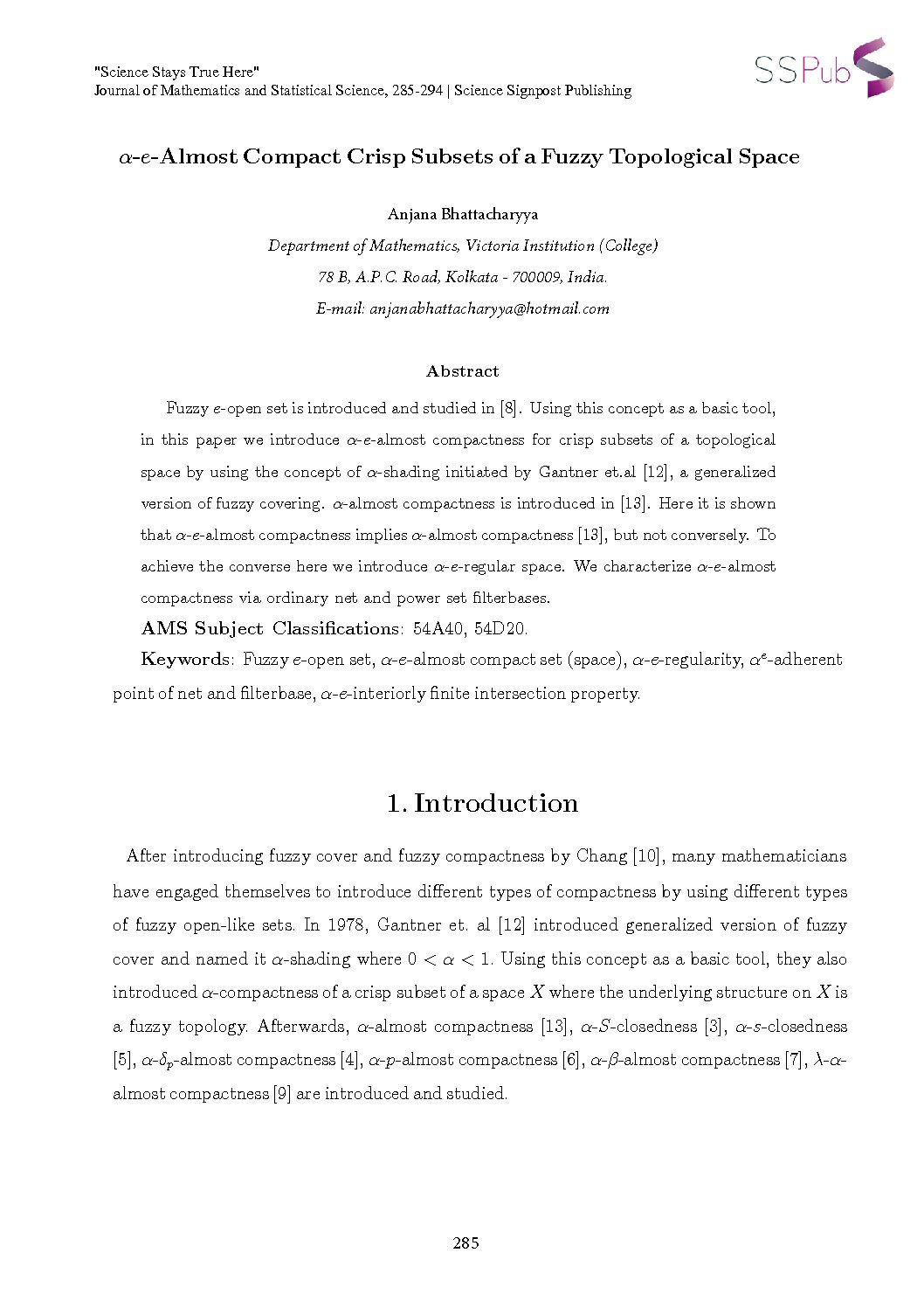 "Science Stays True Here"
Journal of Mathematics and Statistical Science, 285-294 | Science Signpost Publishing

SSPub

$\alpha$-$e$-Almost Compact Crisp Subsets of a Fuzzy Topological Space

Anjana Bhattacharyya

Department of Mathematics, Victoria Institution (College)
78 B, A.P.C. Road, Kolkata - 700009, India.
E-mail: anjanabhattacharyya@hotmail.com

Abstract

Fuzzy $e$-open set is introduced and studied in [8]. Using this concept as a basic tool, in this paper we introduce $\alpha$-$e$-almost compactness for crisp subsets of a topological space by using the concept of $\alpha$-shading initiated by Gantner et.al [12], a generalized version of fuzzy covering. $\alpha$-almost compactness is introduced in [13]. Here it is shown that $\alpha$-$e$-almost compactness implies $\alpha$-almost compactness [13], but not conversely. To achieve the converse here we introduce $\alpha$-$e$-regular space. We characterize $\alpha$-$e$-almost compactness via ordinary net and power set filterbases.

AMS Subject Classifications: 54A40, 54D20.

Keywords: Fuzzy $e$-open set, $\alpha$-$e$-almost compact set (space), $\alpha$-$e$-regularity, $\alpha^e$-adherent point of net and filterbase, $\alpha$-$e$-interiorly finite intersection property.

1. Introduction

After introducing fuzzy cover and fuzzy compactness by Chang [10], many mathematicians have engaged themselves to introduce different types of compactness by using different types of fuzzy open-like sets. In 1978, Gantner et. al [12] introduced generalized version of fuzzy cover and named it $\alpha$-shading where $0 < \alpha < 1$. Using this concept as a basic tool, they also introduced $\alpha$-compactness of a crisp subset of a space $X$ where the underlying structure on $X$ is a fuzzy topology. Afterwards, $\alpha$-almost compactness [13], $\alpha$-$S$-closedness [3], $\alpha$-$s$-closedness [5], $\alpha$-$\delta_p$-almost compactness [4], $\alpha$-$p$-almost compactness [6], $\alpha$-$\beta$-almost compactness [7], $\lambda$-$\alpha$-almost compactness [9] are introduced and studied.

285